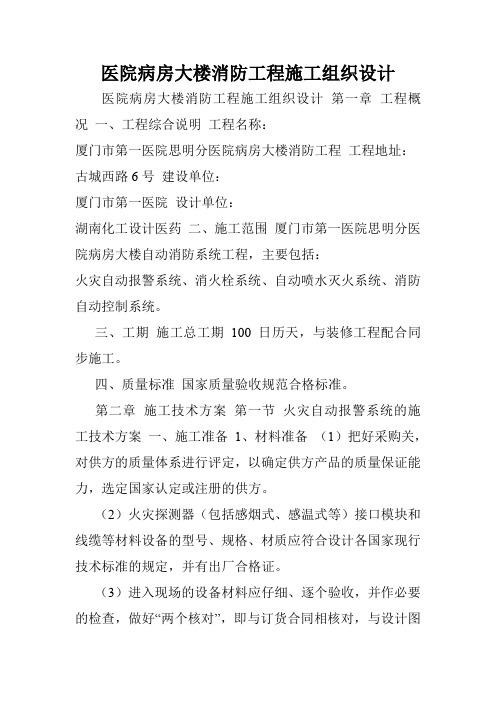 医院病房大楼消防工程施工组织设计

医院病房大楼消防工程施工组织设计 第一章 工程概况 一、工程综合说明 工程名称：

厦门市第一医院思明分医院病房大楼消防工程 工程地址：

古城西路 6 号 建设单位：

厦门市第一医院 设计单位：

湖南化工设计医药 二、施工范围 厦门市第一医院思明分医院病房大楼自动消防系统工程，主要包括：

火灾自动报警系统、消火栓系统、自动喷水灭火系统、消防自动控制系统。

三、工期 施工总工期 100 日历天，与装修工程配合同步施工。

四、质量标准 国家质量验收规范合格标准。

第二章 施工技术方案 第一节 火灾自动报警系统的施工技术方案 一、施工准备 1、材料准备 （1）把好采购关，对供方的质量体系进行评定，以确定供方产品的质量保证能力，选定国家认定或注册的供方。

（2）火灾探测器（包括感烟式、感温式等）接口模块和线缆等材料设备的型号、规格、材质应符合设计各国家现行技术标准的规定，并有出厂合格证。

（3）进入现场的设备材料应仔细、逐个验收，并作必要的检查，做好“两个核对”，即与订货合同相核对，与设计图